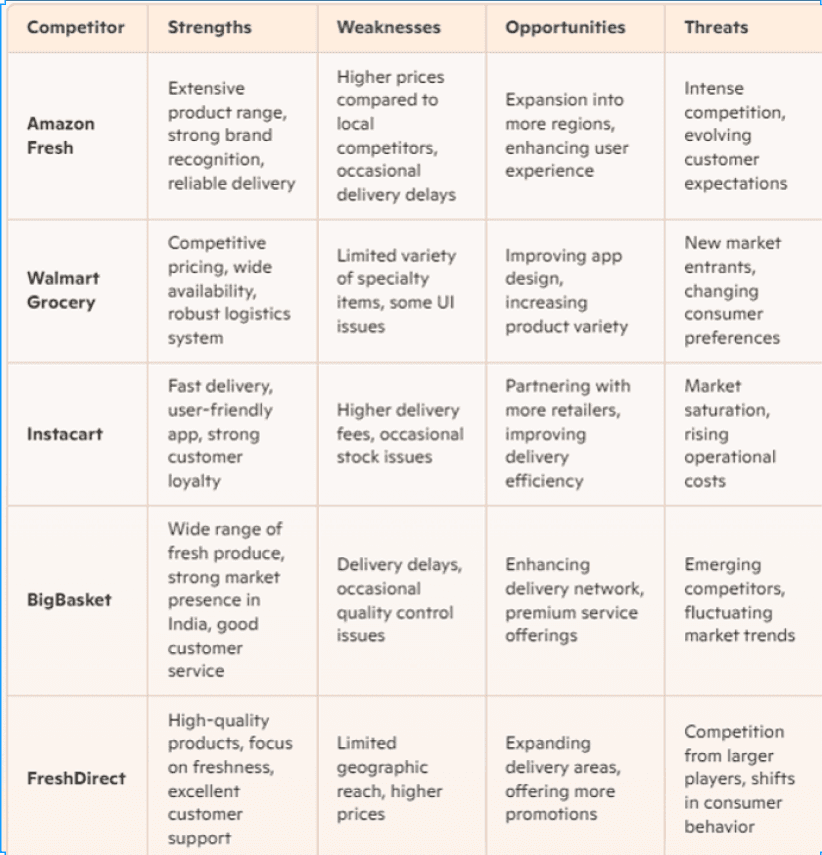 | Competitor | Strengths | Weaknesses | Opportunities | Threats |
|---|---|---|---|---|
| Amazon Fresh | Extensive product range, strong brand recognition, reliable delivery | Higher prices compared to local competitors, occasional delivery delays | Expansion into more regions, enhancing user experience | Intense competition, evolving customer expectations |
| Walmart Grocery | Competitive pricing, wide availability, robust logistics system | Limited variety of specialty items, some UI issues | Improving app design, increasing product variety | New market entrants, changing consumer preferences |
| Instacart | Fast delivery, user-friendly app, strong customer loyalty | Higher delivery fees, occasional stock issues | Partnering with more retailers, improving delivery efficiency | Market saturation, rising operational costs |
| BigBasket | Wide range of fresh produce, strong market presence in India, good customer service | Delivery delays, occasional quality control issues | Enhancing delivery network, premium service offerings | Emerging competitors, fluctuating market trends |
| FreshDirect | High-quality products, focus on freshness, excellent customer support | Limited geographic reach, higher prices | Expanding delivery areas, offering more promotions | Competition from larger players, shifts in consumer behavior |